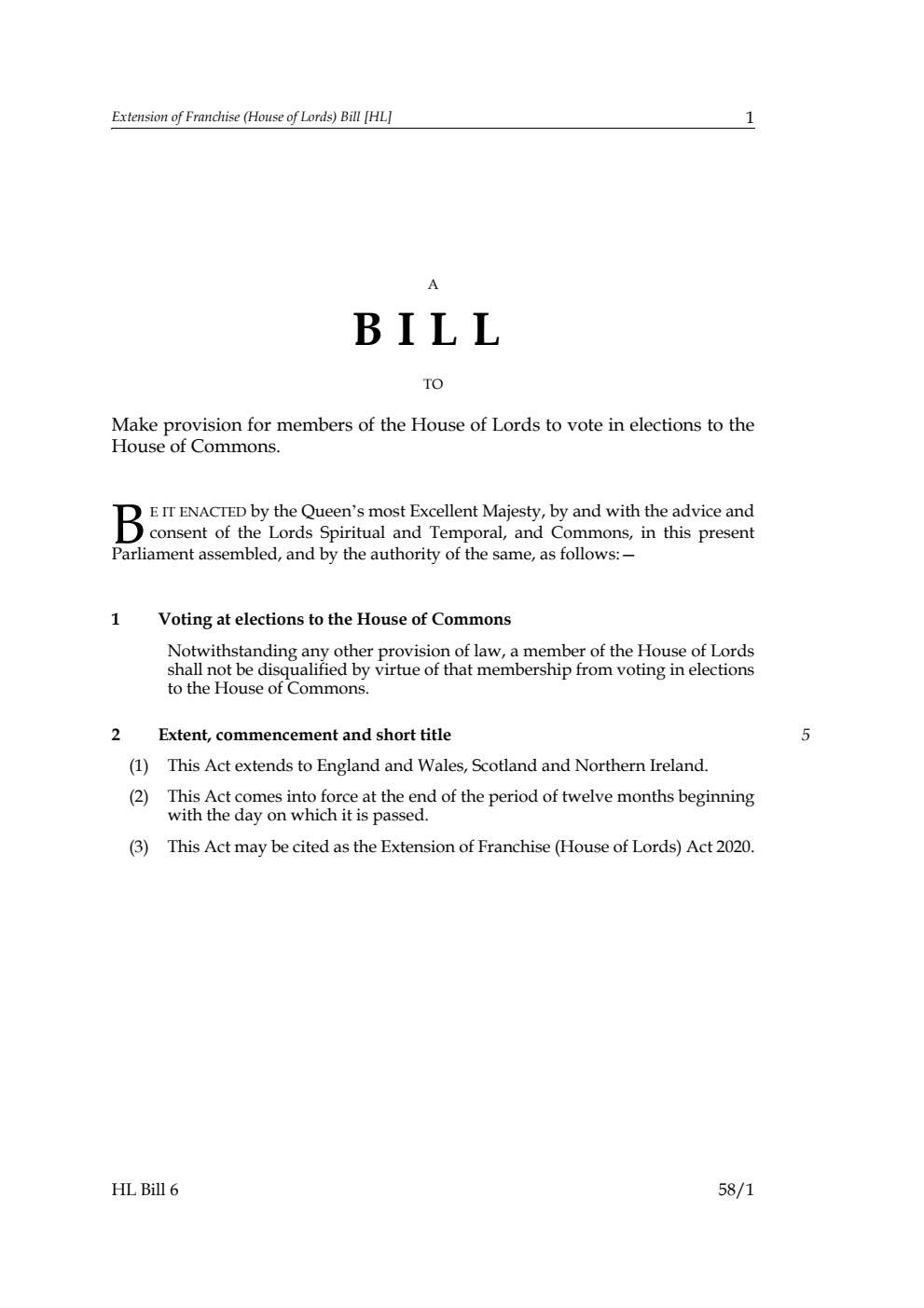 Extension of Franchise (House of Lords) Bill [HL] 1

A

BILL

TO

Make provision for members of the House of Lords to vote in elections to the House of Commons.

BE IT ENACTED by the Queen's most Excellent Majesty, by and with the advice and consent of the Lords Spiritual and Temporal, and Commons, in this present Parliament assembled, and by the authority of the same, as follows:—

1 Voting at elections to the House of Commons

Notwithstanding any other provision of law, a member of the House of Lords shall not be disqualified by virtue of that membership from voting in elections to the House of Commons.

2 Extent, commencement and short title

5

(1) This Act extends to England and Wales, Scotland and Northern Ireland.

(2) This Act comes into force at the end of the period of twelve months beginning with the day on which it is passed.

(3) This Act may be cited as the Extension of Franchise (House of Lords) Act 2020.

HL Bill 6 58/1